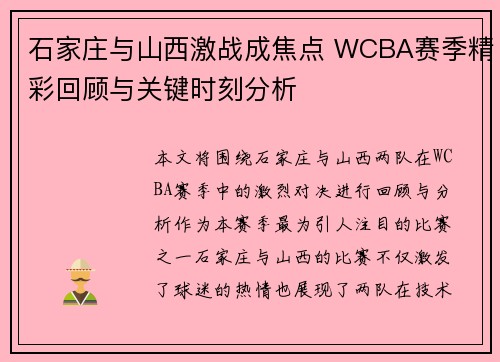 石家庄与山西激战成焦点 WCBA赛季精彩回顾与关键时刻分析

本文将围绕石家庄与山西两队在WCBA赛季中的激烈对决进行回顾与分析作为本赛季最为引人注目的比赛之一石家庄与山西的比赛不仅激发了球迷的热情也展现了两队在技术